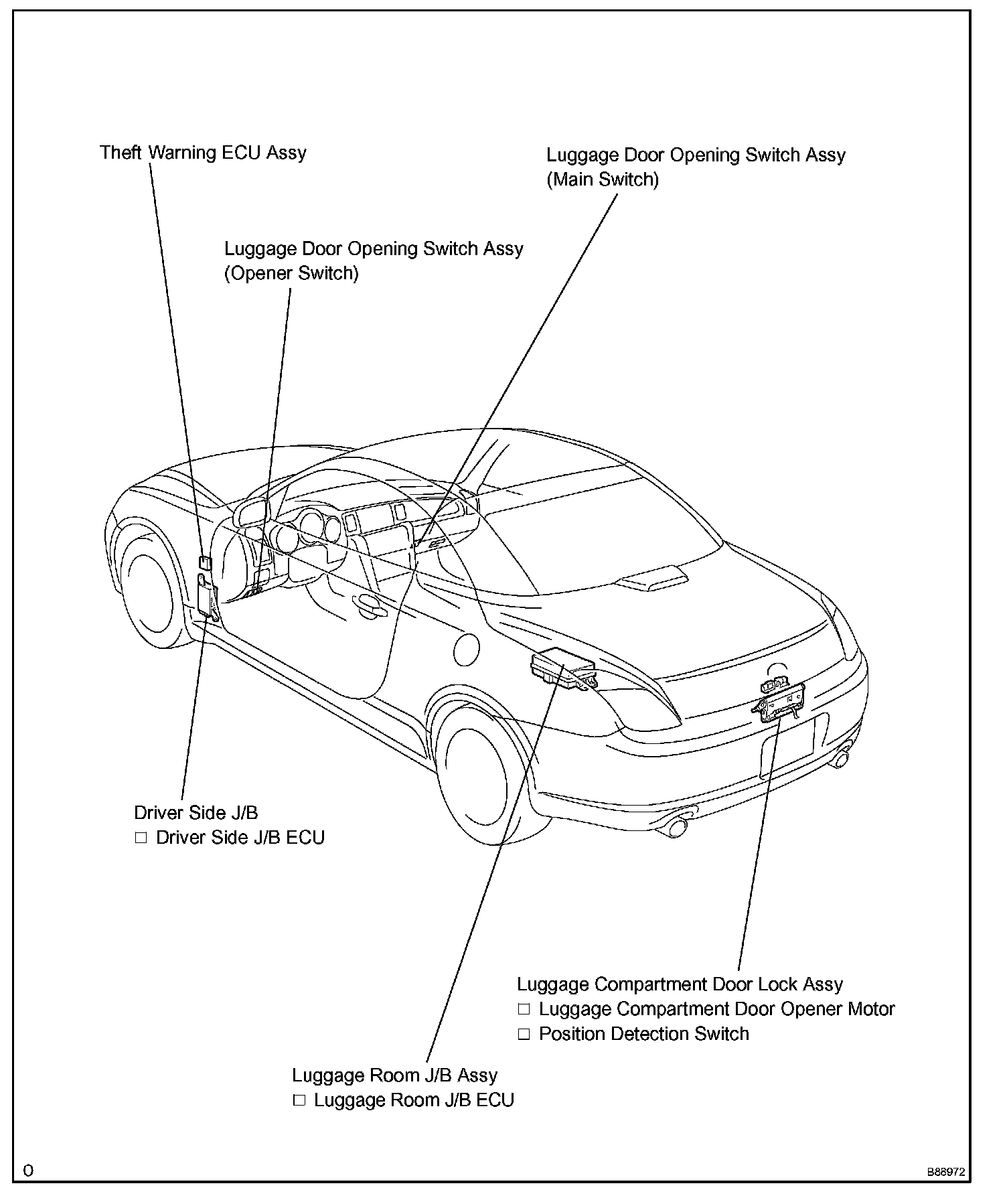 Theft Warning ECU Assy

Luggage Door Opening Switch Assy
(Main Switch)

Luggage Door Opening Switch Assy
(Opener Switch)

Driver Side J/B
□ Driver Side J/B ECU

Luggage Compartment Door Lock Assy
□ Luggage Compartment Door Opener Motor
□ Position Detection Switch

Luggage Room J/B Assy
□ Luggage Room J/B ECU

O

B86972